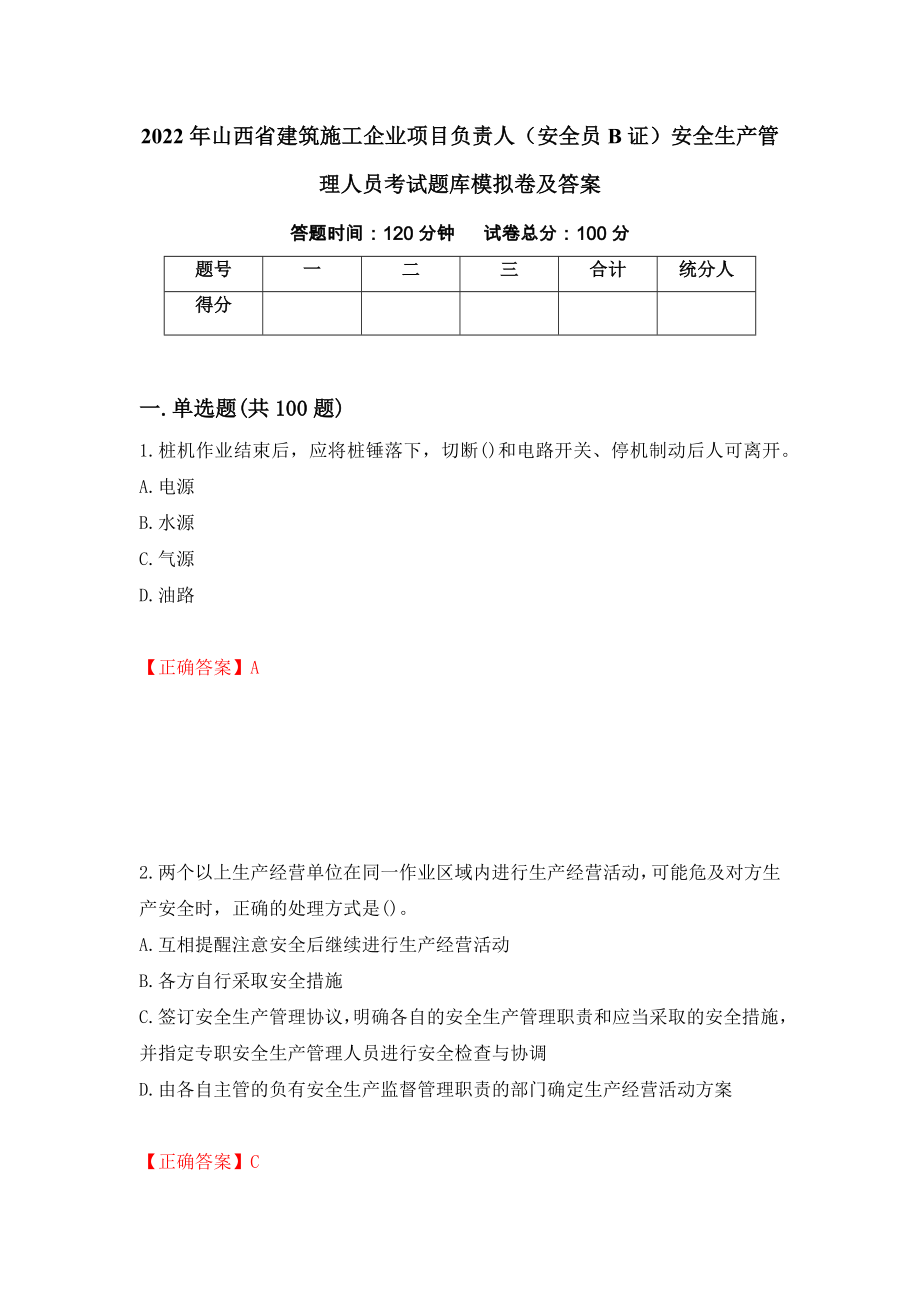 2022年山西省建筑施工企业项目负责人（安全员B证）安全生产管理人员考试题库模拟卷及答案

答题时间：120分钟　　试卷总分：100分

| 题号 | 一 | 二 | 三 | 合计 | 统分人 |
|---|---|---|---|---|---|
| 得分 | | | | | |

一.单选题(共100题)

1.桩机作业结束后，应将桩锤落下，切断()和电路开关、停机制动后人可离开。
A.电源
B.水源
C.气源
D.油路

【正确答案】A

2.两个以上生产经营单位在同一作业区域内进行生产经营活动,可能危及对方生产安全时，正确的处理方式是()。
A.互相提醒注意安全后继续进行生产经营活动
B.各方自行采取安全措施
C.签订安全生产管理协议,明确各自的安全生产管理职责和应当采取的安全措施，并指定专职安全生产管理人员进行安全检查与协调
D.由各自主管的负有安全生产监督管理职责的部门确定生产经营活动方案

【正确答案】C